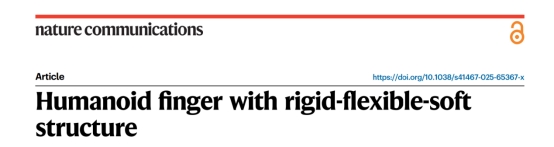 nature communications

Article

https://doi.org/10.1038/s41467-025-65367-x

Humanoid finger with rigid-flexible-soft structure